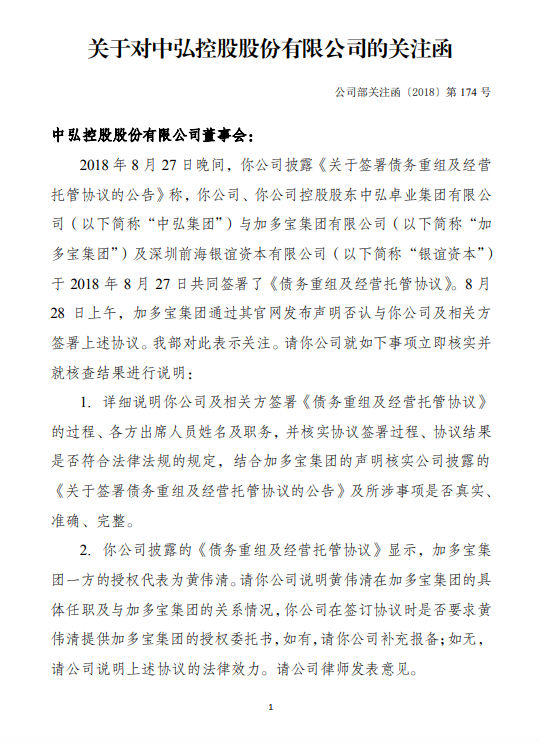 关于对中弘控股股份有限公司的关注函

公司部关注函〔2018〕第 174 号

中弘控股股份有限公司董事会：

2018 年 8 月 27 日晚间，你公司披露《关于签署债务重组及经营托管协议的公告》称，你公司、你公司控股股东中弘卓业集团有限公司（以下简称“中弘集团”）与加多宝集团有限公司（以下简称“加多宝集团”）及深圳前海银谊资本有限公司（以下简称“银谊资本”）于 2018 年 8 月 27 日共同签署了《债务重组及经营托管协议》。8 月 28 日上午，加多宝集团通过其官网发布声明否认与你公司及相关方签署上述协议。我部对此表示关注。请你公司就如下事项立即核实并就核查结果进行说明：

1. 详细说明你公司及相关方签署《债务重组及经营托管协议》的过程、各方出席人员姓名及职务，并核实协议签署过程、协议结果是否符合法律法规的规定，结合加多宝集团的声明核实公司披露的《关于签署债务重组及经营托管协议的公告》及所涉事项是否真实、准确、完整。

2. 你公司披露的《债务重组及经营托管协议》显示，加多宝集团一方的授权代表为黄伟清。请你公司说明黄伟清在加多宝集团的具体任职及与加多宝集团的关系情况，你公司在签订协议时是否要求黄伟清提供加多宝集团的授权委托书，如有，请你公司补充报备；如无，请公司说明上述协议的法律效力。请公司律师发表意见。

1